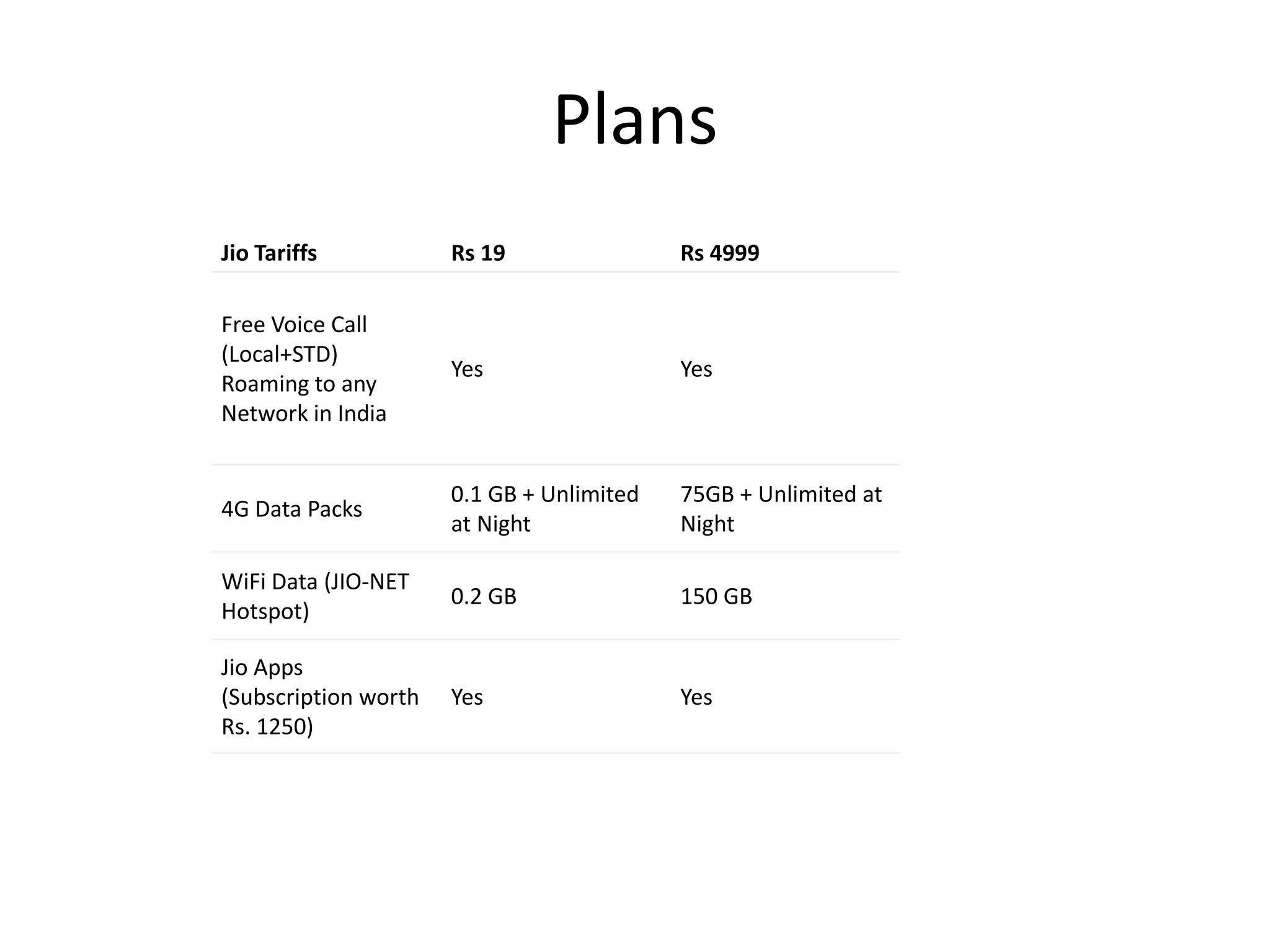 Plans

| Jio Tariffs | Rs 19 | Rs 4999 |
|---|---|---|
| Free Voice Call (Local+STD) Roaming to any Network in India | Yes | Yes |
| 4G Data Packs | 0.1 GB + Unlimited at Night | 75GB + Unlimited at Night |
| WiFi Data (JIO-NET Hotspot) | 0.2 GB | 150 GB |
| Jio Apps (Subscription worth Rs. 1250) | Yes | Yes |